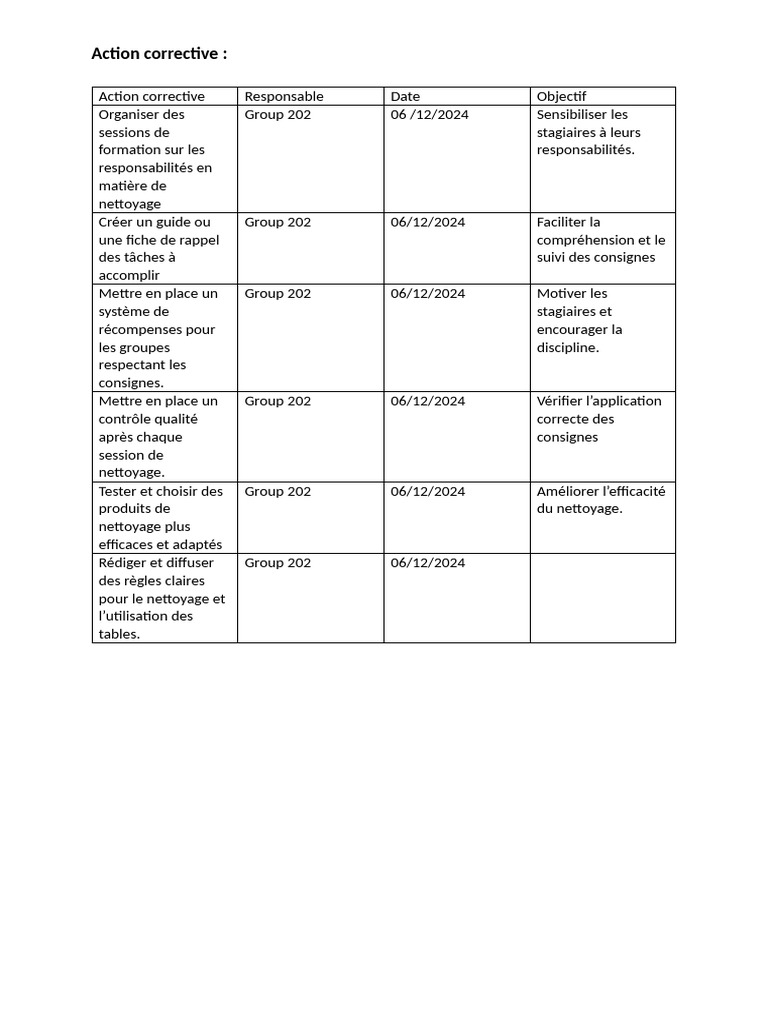 Action corrective :

| Action corrective | Responsable | Date | Objectif |
|---|---|---|---|
| Organiser des sessions de formation sur les responsabilités en matière de nettoyage | Group 202 | 06 /12/2024 | Sensibiliser les stagiaires à leurs responsabilités. |
| Créer un guide ou une fiche de rappel des tâches à accomplir | Group 202 | 06/12/2024 | Faciliter la compréhension et le suivi des consignes |
| Mettre en place un système de récompenses pour les groupes respectant les consignes. | Group 202 | 06/12/2024 | Motiver les stagiaires et encourager la discipline. |
| Mettre en place un contrôle qualité après chaque session de nettoyage. | Group 202 | 06/12/2024 | Vérifier l'application correcte des consignes |
| Tester et choisir des produits de nettoyage plus efficaces et adaptés | Group 202 | 06/12/2024 | Améliorer l'efficacité du nettoyage. |
| Rédiger et diffuser des règles claires pour le nettoyage et l'utilisation des tables. | Group 202 | 06/12/2024 | |